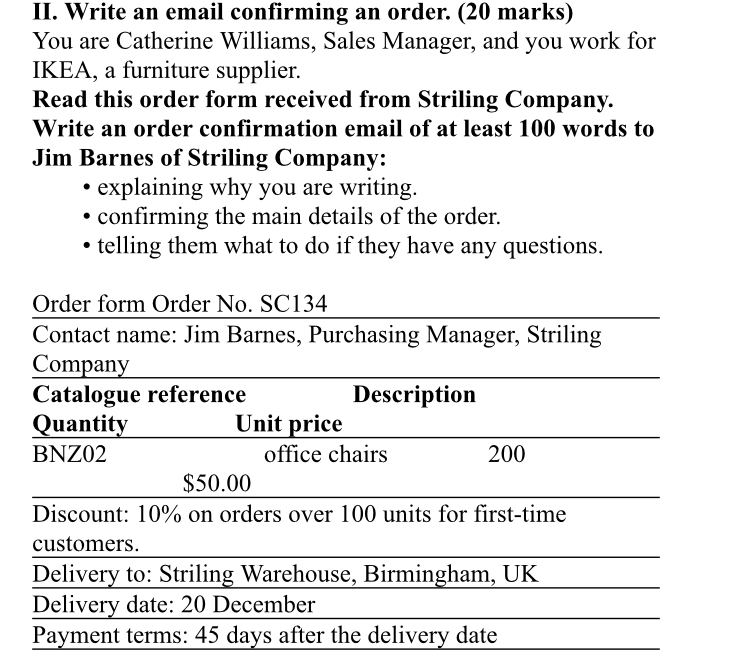 **II. Write an email confirming an order. (20 marks)**
You are Catherine Williams, Sales Manager, and you work for IKEA, a furniture supplier.
**Read this order form received from Striling Company. Write an order confirmation email of at least 100 words to Jim Barnes of Striling Company:**
• explaining why you are writing.
• confirming the main details of the order.
• telling them what to do if they have any questions.

Order form Order No. SC134

Contact name: Jim Barnes, Purchasing Manager, Striling Company

| Catalogue reference | Description | Quantity | Unit price |
|---|---|---|---|
| BNZ02 | office chairs | 200 | $50.00 |

Discount: 10% on orders over 100 units for first-time customers.

Delivery to: Striling Warehouse, Birmingham, UK

Delivery date: 20 December

Payment terms: 45 days after the delivery date